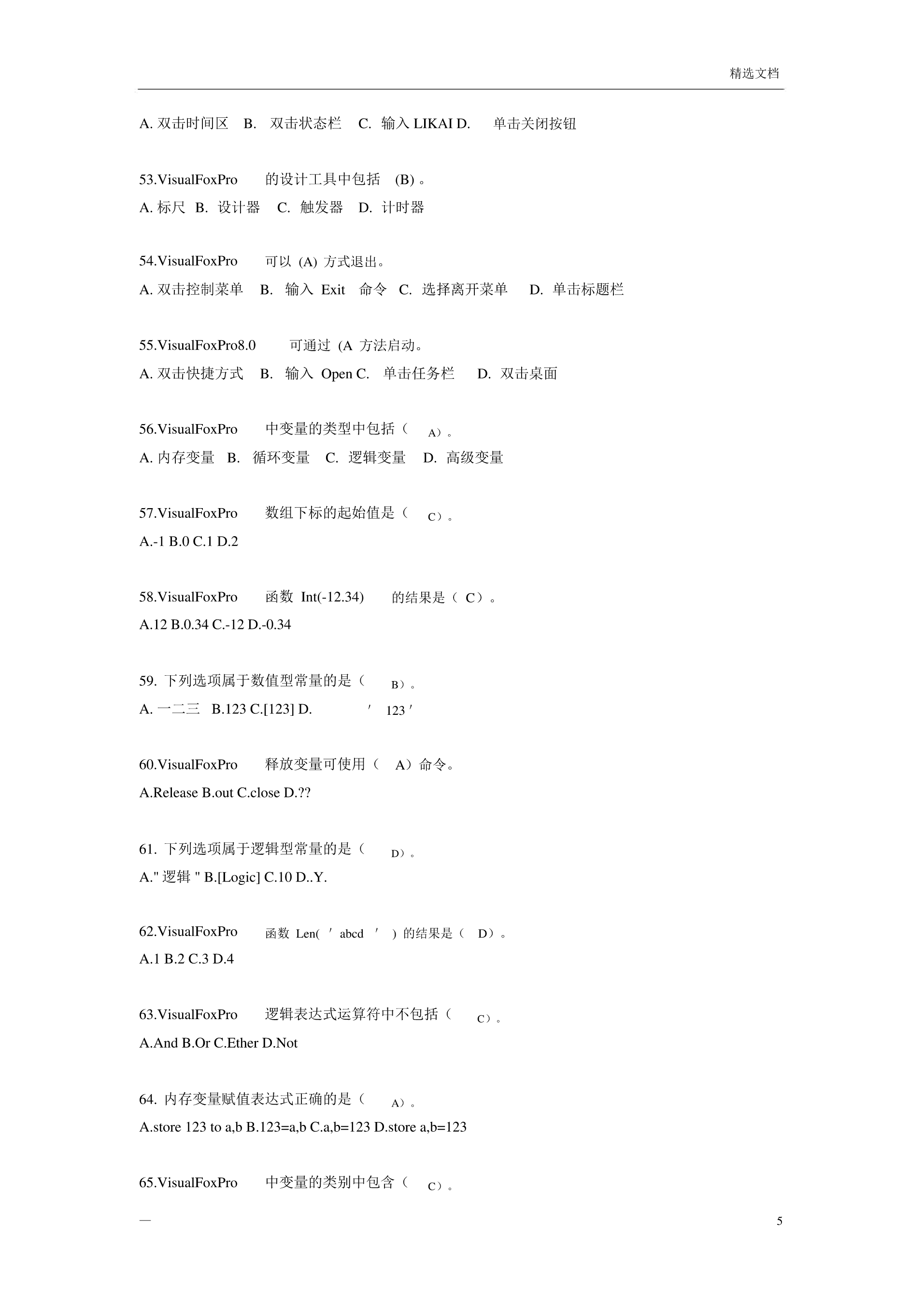 精选文档

A. 双击时间区 B. 双击状态栏 C. 输入 LIKAI D. 单击关闭按钮

53.VisualFoxPro 的设计工具中包括 (B) 。
A. 标尺 B. 设计器 C. 触发器 D. 计时器

54.VisualFoxPro 可以 (A) 方式退出。
A. 双击控制菜单 B. 输入 Exit 命令 C. 选择离开菜单 D. 单击标题栏

55.VisualFoxPro8.0 可通过 (A 方法启动。
A. 双击快捷方式 B. 输入 Open C. 单击任务栏 D. 双击桌面

56.VisualFoxPro 中变量的类型中包括（ A）。
A. 内存变量 B. 循环变量 C. 逻辑变量 D. 高级变量

57.VisualFoxPro 数组下标的起始值是（ C）。
A.-1 B.0 C.1 D.2

58.VisualFoxPro 函数 Int(-12.34) 的结果是（ C）。
A.12 B.0.34 C.-12 D.-0.34

59. 下列选项属于数值型常量的是（ B）。
A. 一二三 B.123 C.[123] D. ′ 123 ′

60.VisualFoxPro 释放变量可使用（ A）命令。
A.Release B.out C.close D.??

61. 下列选项属于逻辑型常量的是（ D）。
A." 逻辑 " B.[Logic] C.10 D..Y.

62.VisualFoxPro 函数 Len( ′ abcd ′ ) 的结果是（ D）。
A.1 B.2 C.3 D.4

63.VisualFoxPro 逻辑表达式运算符中不包括（ C）。
A.And B.Or C.Ether D.Not

64. 内存变量赋值表达式正确的是（ A）。
A.store 123 to a,b B.123=a,b C.a,b=123 D.store a,b=123

65.VisualFoxPro 中变量的类别中包含（ C）。

—

5